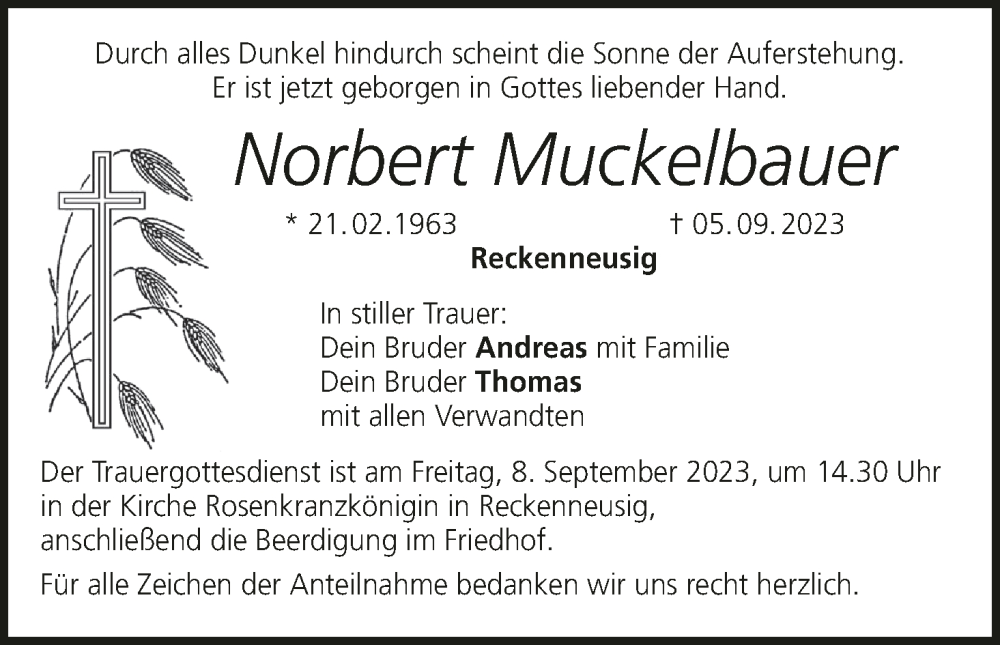 Durch alles Dunkel hindurch scheint die Sonne der Auferstehung.
Er ist jetzt geborgen in Gottes liebender Hand.

Norbert Muckelbauer

* 21.02.1963 † 05.09.2023

Reckenneusig

In stiller Trauer:
Dein Bruder Andreas mit Familie
Dein Bruder Thomas
mit allen Verwandten

Der Trauergottesdienst ist am Freitag, 8. September 2023, um 14.30 Uhr in der Kirche Rosenkranzkönigin in Reckenneusig, anschließend die Beerdigung im Friedhof.

Für alle Zeichen der Anteilnahme bedanken wir uns recht herzlich.